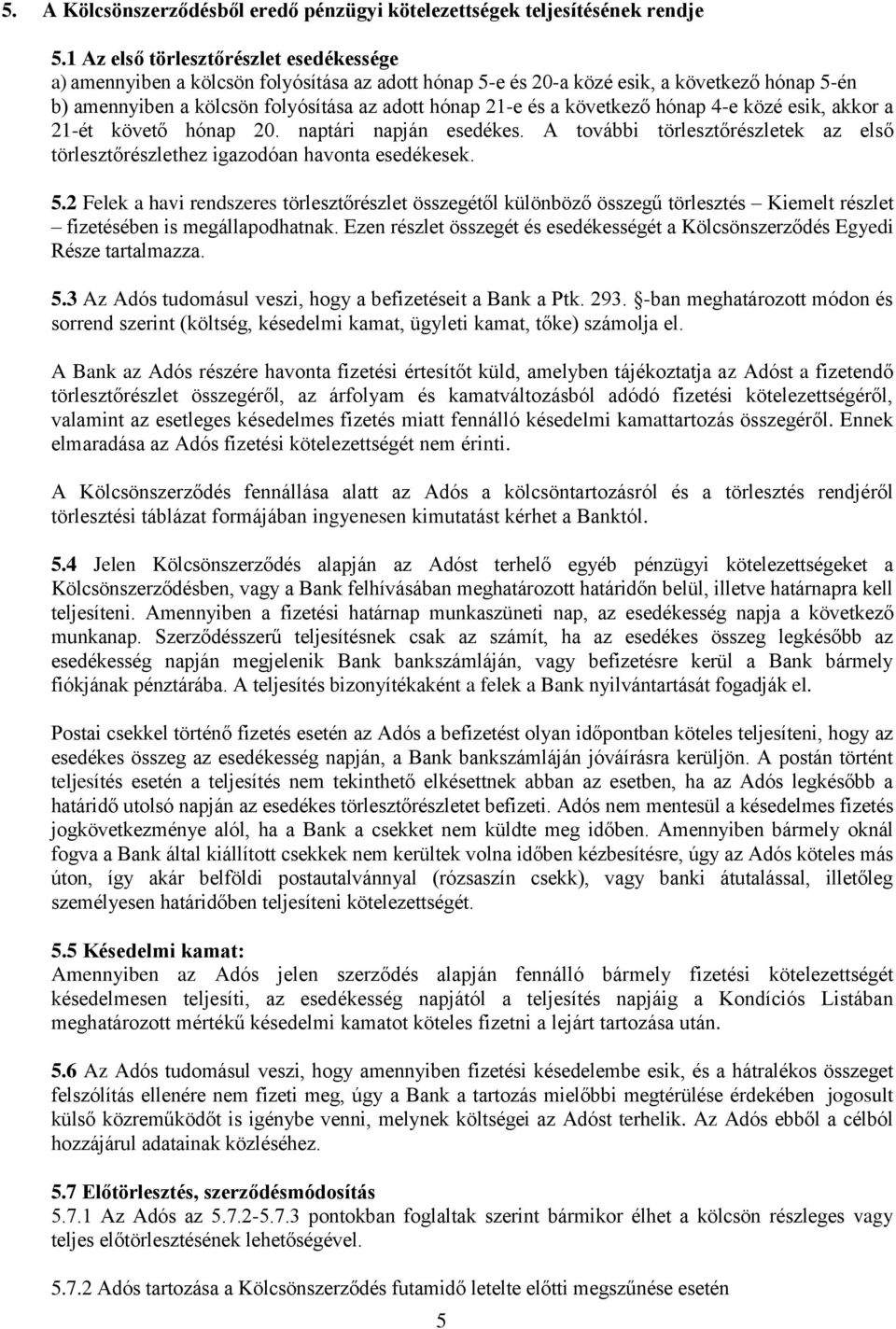 5. A Kölcsönszerződésből eredő pénzügyi kötelezettségek teljesítésének rendje

5.1 Az első törlesztőrészlet esedékessége
a) amennyiben a kölcsön folyósítása az adott hónap 5-e és 20-a közé esik, a következő hónap 5-én
b) amennyiben a kölcsön folyósítása az adott hónap 21-e és a következő hónap 4-e közé esik, akkor a 21-ét követő hónap 20. naptári napján esedékes. A további törlesztőrészletek az első törlesztőrészlethez igazodóan havonta esedékesek.

5.2 Felek a havi rendszeres törlesztőrészlet összegétől különböző összegű törlesztés – Kiemelt részlet – fizetésében is megállapodhatnak. Ezen részlet összegét és esedékességét a Kölcsönszerződés Egyedi Része tartalmazza.

5.3 Az Adós tudomásul veszi, hogy a befizetéseit a Bank a Ptk. 293. §-ban meghatározott módon és sorrend szerint (költség, késedelmi kamat, ügyleti kamat, tőke) számolja el.

A Bank az Adós részére havonta fizetési értesítőt küld, amelyben tájékoztatja az Adóst a fizetendő törlesztőrészlet összegéről, az árfolyam és kamatváltozásból adódó fizetési kötelezettségéről, valamint az esetleges késedelmes fizetés miatt fennálló késedelmi kamattartozás összegéről. Ennek elmaradása az Adós fizetési kötelezettségét nem érinti.

A Kölcsönszerződés fennállása alatt az Adós a kölcsöntartozásról és a törlesztés rendjéről törlesztési táblázat formájában ingyenesen kimutatást kérhet a Banktól.

5.4 Jelen Kölcsönszerződés alapján az Adóst terhelő egyéb pénzügyi kötelezettségeket a Kölcsönszerződésben, vagy a Bank felhívásában meghatározott határidőn belül, illetve határnapra kell teljesíteni. Amennyiben a fizetési határnap munkaszüneti nap, az esedékesség napja a következő munkanap. Szerződésszerű teljesítésnek csak az számít, ha az esedékes összeg legkésőbb az esedékesség napján megjelenik Bank bankszámláján, vagy befizetésre kerül a Bank bármely fiókjának pénztárába. A teljesítés bizonyítékaként a felek a Bank nyilvántartását fogadják el.

Postai csekkel történő fizetés esetén az Adós a befizetést olyan időpontban köteles teljesíteni, hogy az esedékes összeg az esedékesség napján, a Bank bankszámláján jóváírásra kerüljön. A postán történt teljesítés esetén a teljesítés nem tekinthető elkésettnek abban az esetben, ha az Adós legkésőbb a határidő utolsó napján az esedékes törlesztőrészletet befizeti. Adós nem mentesül a késedelmes fizetés jogkövetkezménye alól, ha a Bank a csekket nem küldte meg időben. Amennyiben bármely oknál fogva a Bank által kiállított csekkek nem kerültek volna időben kézbesítésre, úgy az Adós köteles más úton, így akár belföldi postautalvánnyal (rózsaszín csekk), vagy banki átutalással, illetőleg személyesen határidőben teljesíteni kötelezettségét.

5.5 Késedelmi kamat:
Amennyiben az Adós jelen szerződés alapján fennálló bármely fizetési kötelezettségét késedelmesen teljesíti, az esedékesség napjától a teljesítés napjáig a Kondíciós Listában meghatározott mértékű késedelmi kamatot köteles fizetni a lejárt tartozása után.

5.6 Az Adós tudomásul veszi, hogy amennyiben fizetési késedelembe esik, és a hátralékos összeget felszólítás ellenére nem fizeti meg, úgy a Bank a tartozás mielőbbi megtérülése érdekében jogosult külső közreműködőt is igénybe venni, melynek költségei az Adóst terhelik. Az Adós ebből a célból hozzájárul adatainak közléséhez.

5.7 Előtörlesztés, szerződésmódosítás
5.7.1 Az Adós az 5.7.2-5.7.3 pontokban foglaltak szerint bármikor élhet a kölcsön részleges vagy teljes előtörlesztésének lehetőségével.

5.7.2 Adós tartozása a Kölcsönszerződés futamidő letelte előtti megszűnése esetén

5